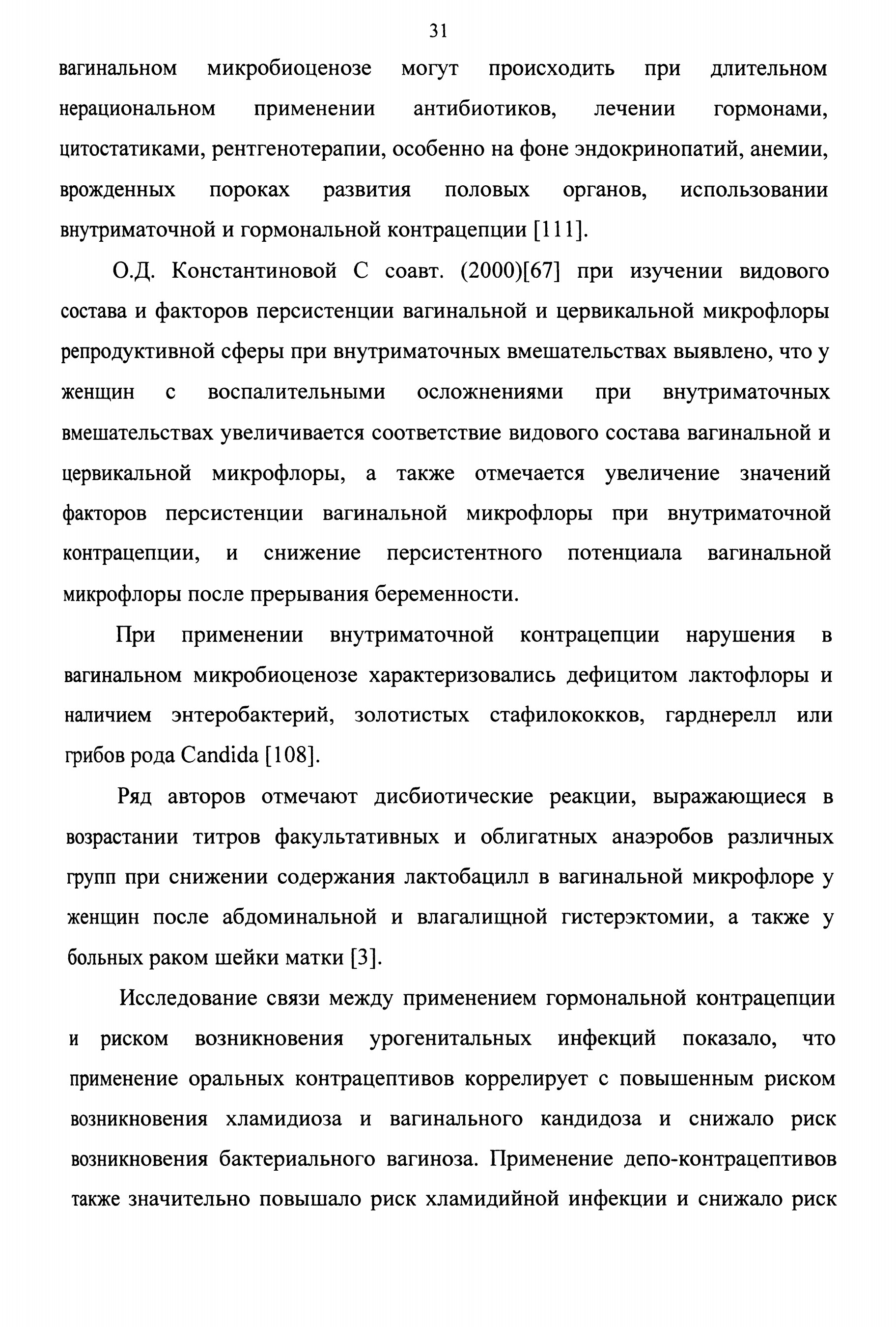 31

вагинальном микробиоценозе могут происходить при длительном нерациональном применении антибиотиков, лечении гормонами, цитостатиками, рентгенотерапии, особенно на фоне эндокринопатий, анемии, врожденных пороках развития половых органов, использовании внутриматочной и гормональной контрацепции [111].

О.Д. Константиновой С соавт. (2000)[67] при изучении видового состава и факторов персистенции вагинальной и цервикальной микрофлоры репродуктивной сферы при внутриматочных вмешательствах выявлено, что у женщин с воспалительными осложнениями при внутриматочных вмешательствах увеличивается соответствие видового состава вагинальной и цервикальной микрофлоры, а также отмечается увеличение значений факторов персистенции вагинальной микрофлоры при внутриматочной контрацепции, и снижение персистентного потенциала вагинальной микрофлоры после прерывания беременности.

При применении внутриматочной контрацепции нарушения в вагинальном микробиоценозе характеризовались дефицитом лактофлоры и наличием энтеробактерий, золотистых стафилококков, гарднерелл или грибов рода Candida [108].

Ряд авторов отмечают дисбиотические реакции, выражающиеся в возрастании титров факультативных и облигатных анаэробов различных групп при снижении содержания лактобацилл в вагинальной микрофлоре у женщин после абдоминальной и влагалищной гистерэктомии, а также у больных раком шейки матки [3].

Исследование связи между применением гормональной контрацепции и риском возникновения урогенитальных инфекций показало, что применение оральных контрацептивов коррелирует с повышенным риском возникновения хламидиоза и вагинального кандидоза и снижало риск возникновения бактериального вагиноза. Применение депо-контрацептивов также значительно повышало риск хламидийной инфекции и снижало риск